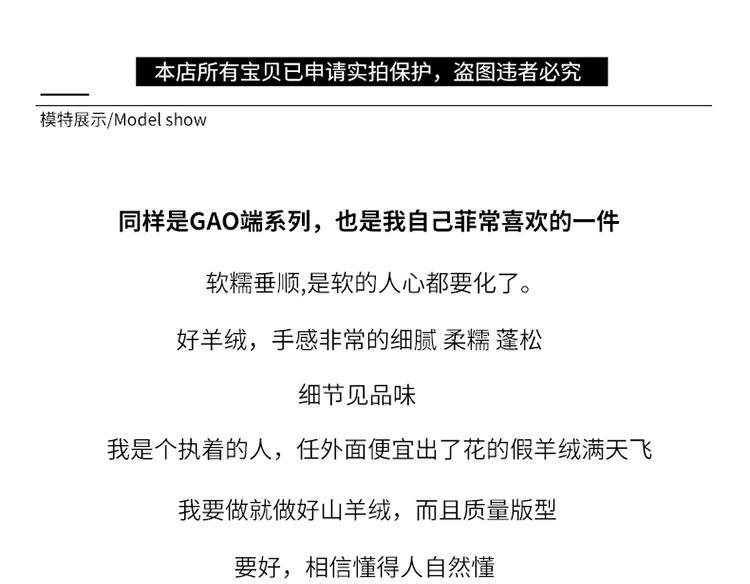 本店所有宝贝已申请实拍保护，盗图违者必究

模特展示/Model show

同样是GAO端系列，也是我自己菲常喜欢的一件

软糯垂顺,是软的人心都要化了。

好羊绒，手感非常的细腻 柔糯 蓬松

细节见品味

我是个执着的人，任外面便宜出了花的假羊绒满天飞

我要做就做好山羊绒，而且质量版型

要好，相信懂得人自然懂